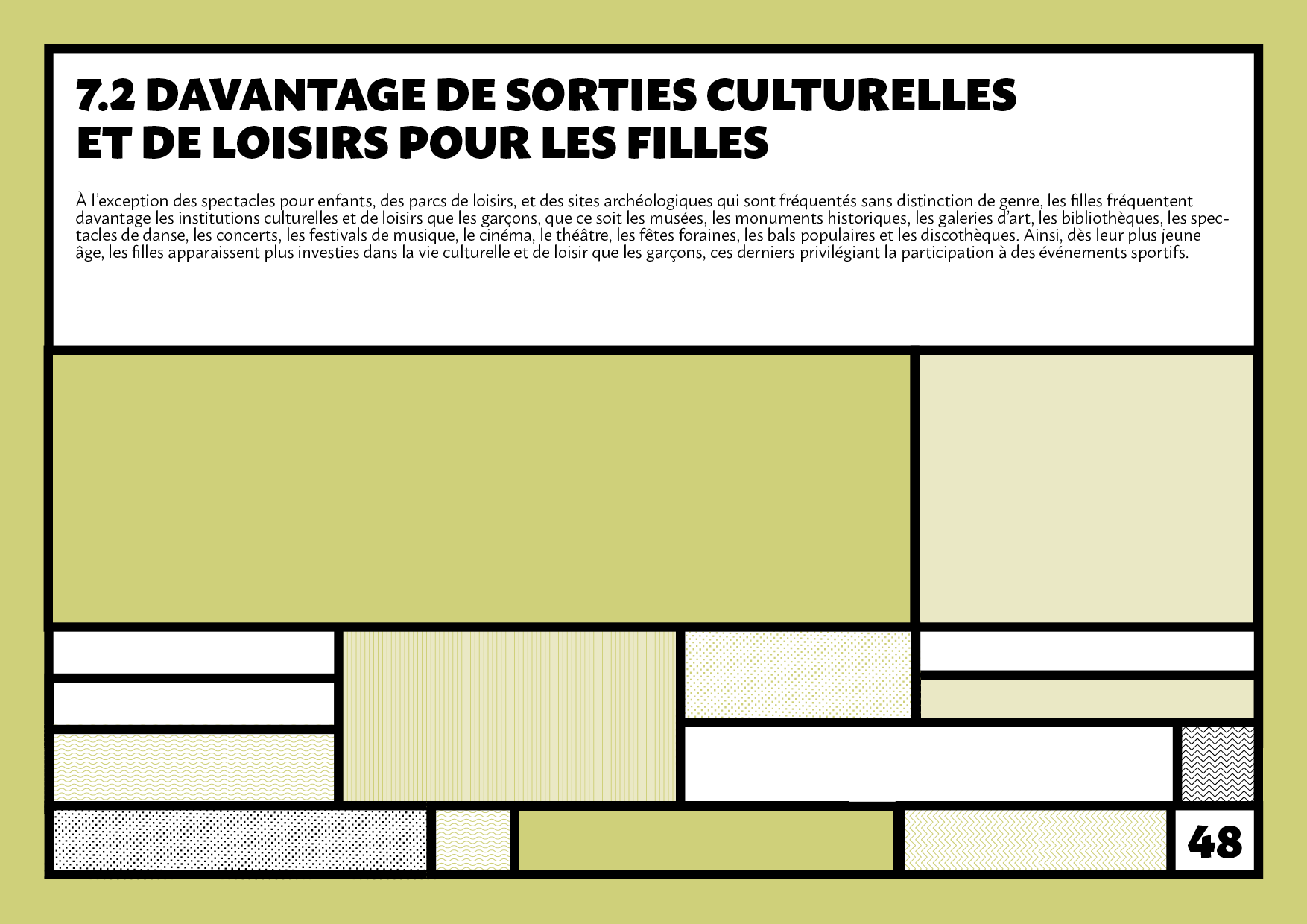 7.2 DAVANTAGE DE SORTIES CULTURELLES ET DE LOISIRS POUR LES FILLES

À l'exception des spectacles pour enfants, des parcs de loisirs, et des sites archéologiques qui sont fréquentés sans distinction de genre, les filles fréquentent davantage les institutions culturelles et de loisirs que les garçons, que ce soit les musées, les monuments historiques, les galeries d'art, les bibliothèques, les spectacles de danse, les concerts, les festivals de musique, le cinéma, le théâtre, les fêtes foraines, les bals populaires et les discothèques. Ainsi, dès leur plus jeune âge, les filles apparaissent plus investies dans la vie culturelle et de loisir que les garçons, ces derniers privilégiant la participation à des événements sportifs.

48